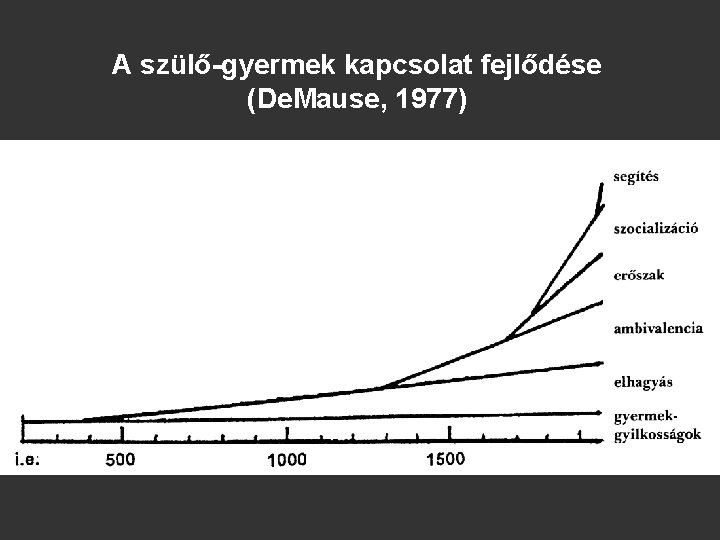 A szülő-gyermek kapcsolat fejlődése
(DeMause, 1977)

segítés

szocializáció

erőszak

ambivalencia

elhagyás

gyermek-
gyilkosságok

i.e:
500
1000
1500